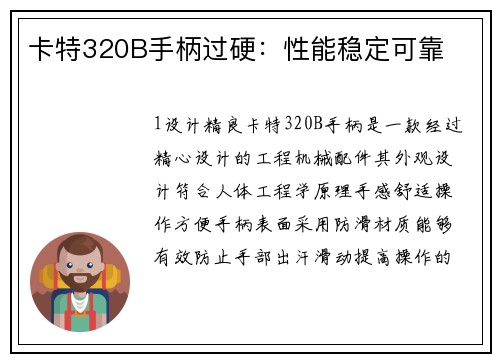 卡特320B手柄过硬：性能稳定可靠

1设计精良卡特320B手柄是一款经过精心设计的工程机械配件其外观设计符合人体工程学原理手感舒适操作方便手柄表面采用防滑材质能够有效防止手部出汗滑动提高操作的